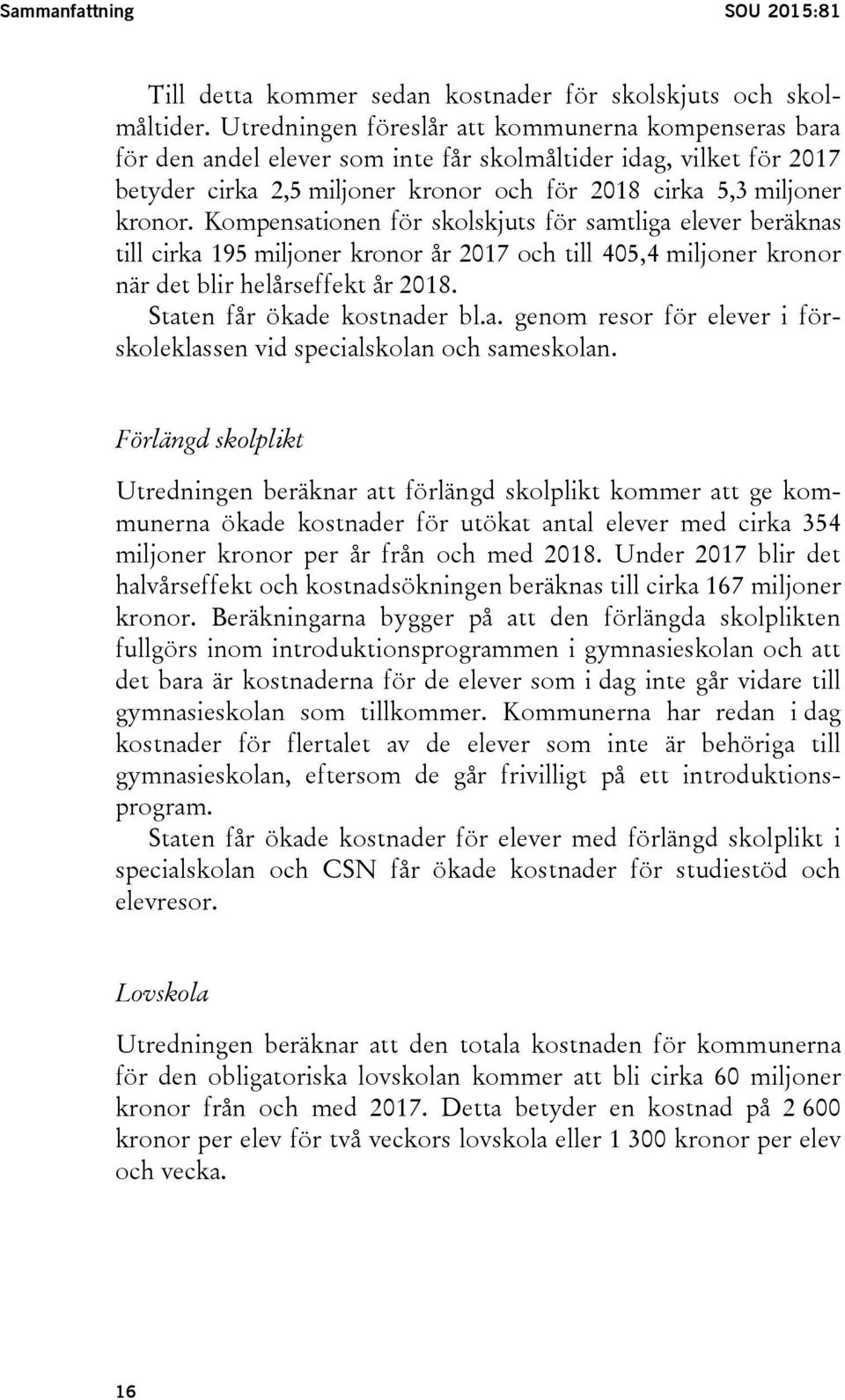 Sammanfattning SOU 2015:81

Till detta kommer sedan kostnader för skolskjuts och skolmåltider. Utredningen föreslår att kommunerna kompenseras bara för den andel elever som inte får skolmåltider idag, vilket för 2017 betyder cirka 2,5 miljoner kronor och för 2018 cirka 5,3 miljoner kronor. Kompensationen för skolskjuts för samtliga elever beräknas till cirka 195 miljoner kronor år 2017 och till 405,4 miljoner kronor när det blir helårseffekt år 2018.

Staten får ökade kostnader bl.a. genom resor för elever i förskoleklassen vid specialskolan och sameskolan.

Förlängd skolplikt

Utredningen beräknar att förlängd skolplikt kommer att ge kommunerna ökade kostnader för utökat antal elever med cirka 354 miljoner kronor per år från och med 2018. Under 2017 blir det halvårseffekt och kostnadsökningen beräknas till cirka 167 miljoner kronor. Beräkningarna bygger på att den förlängda skolplikten fullgörs inom introduktionsprogrammen i gymnasieskolan och att det bara är kostnaderna för de elever som i dag inte går vidare till gymnasieskolan som tillkommer. Kommunerna har redan i dag kostnader för flertalet av de elever som inte är behöriga till gymnasieskolan, eftersom de går frivilligt på ett introduktionsprogram.

Staten får ökade kostnader för elever med förlängd skolplikt i specialskolan och CSN får ökade kostnader för studiestöd och elevresor.

Lovskola

Utredningen beräknar att den totala kostnaden för kommunerna för den obligatoriska lovskolan kommer att bli cirka 60 miljoner kronor från och med 2017. Detta betyder en kostnad på 2 600 kronor per elev för två veckors lovskola eller 1 300 kronor per elev och vecka.

16